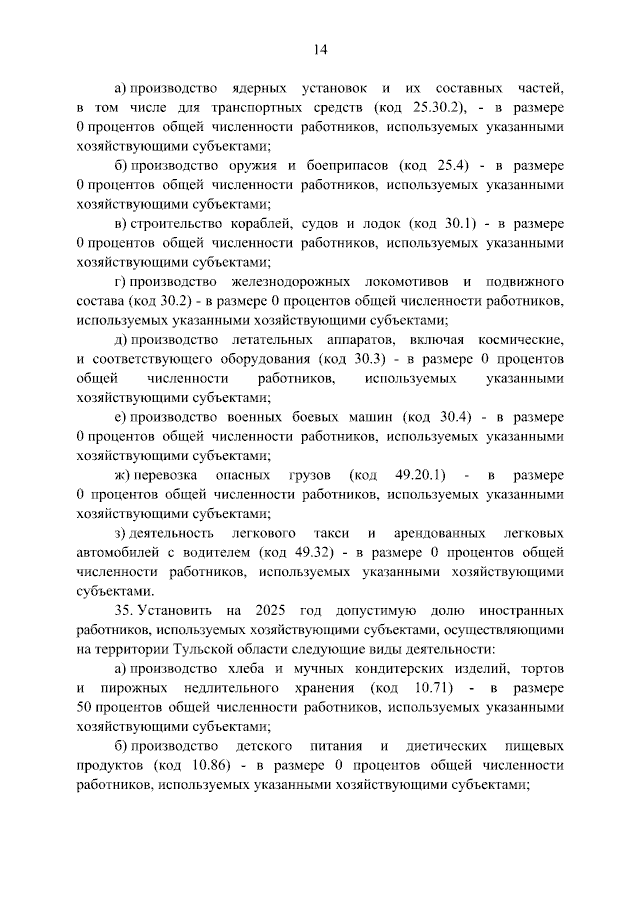 14

а) производство ядерных установок и их составных частей, в том числе для транспортных средств (код 25.30.2), - в размере 0 процентов общей численности работников, используемых указанными хозяйствующими субъектами;

б) производство оружия и боеприпасов (код 25.4) - в размере 0 процентов общей численности работников, используемых указанными хозяйствующими субъектами;

в) строительство кораблей, судов и лодок (код 30.1) - в размере 0 процентов общей численности работников, используемых указанными хозяйствующими субъектами;

г) производство железнодорожных локомотивов и подвижного состава (код 30.2) - в размере 0 процентов общей численности работников, используемых указанными хозяйствующими субъектами;

д) производство летательных аппаратов, включая космические, и соответствующего оборудования (код 30.3) - в размере 0 процентов общей численности работников, используемых указанными хозяйствующими субъектами;

е) производство военных боевых машин (код 30.4) - в размере 0 процентов общей численности работников, используемых указанными хозяйствующими субъектами;

ж) перевозка опасных грузов (код 49.20.1) - в размере 0 процентов общей численности работников, используемых указанными хозяйствующими субъектами;

з) деятельность легкового такси и арендованных легковых автомобилей с водителем (код 49.32) - в размере 0 процентов общей численности работников, используемых указанными хозяйствующими субъектами.

35. Установить на 2025 год допустимую долю иностранных работников, используемых хозяйствующими субъектами, осуществляющими на территории Тульской области следующие виды деятельности:

а) производство хлеба и мучных кондитерских изделий, тортов и пирожных недлительного хранения (код 10.71) - в размере 50 процентов общей численности работников, используемых указанными хозяйствующими субъектами;

б) производство детского питания и диетических пищевых продуктов (код 10.86) - в размере 0 процентов общей численности работников, используемых указанными хозяйствующими субъектами;